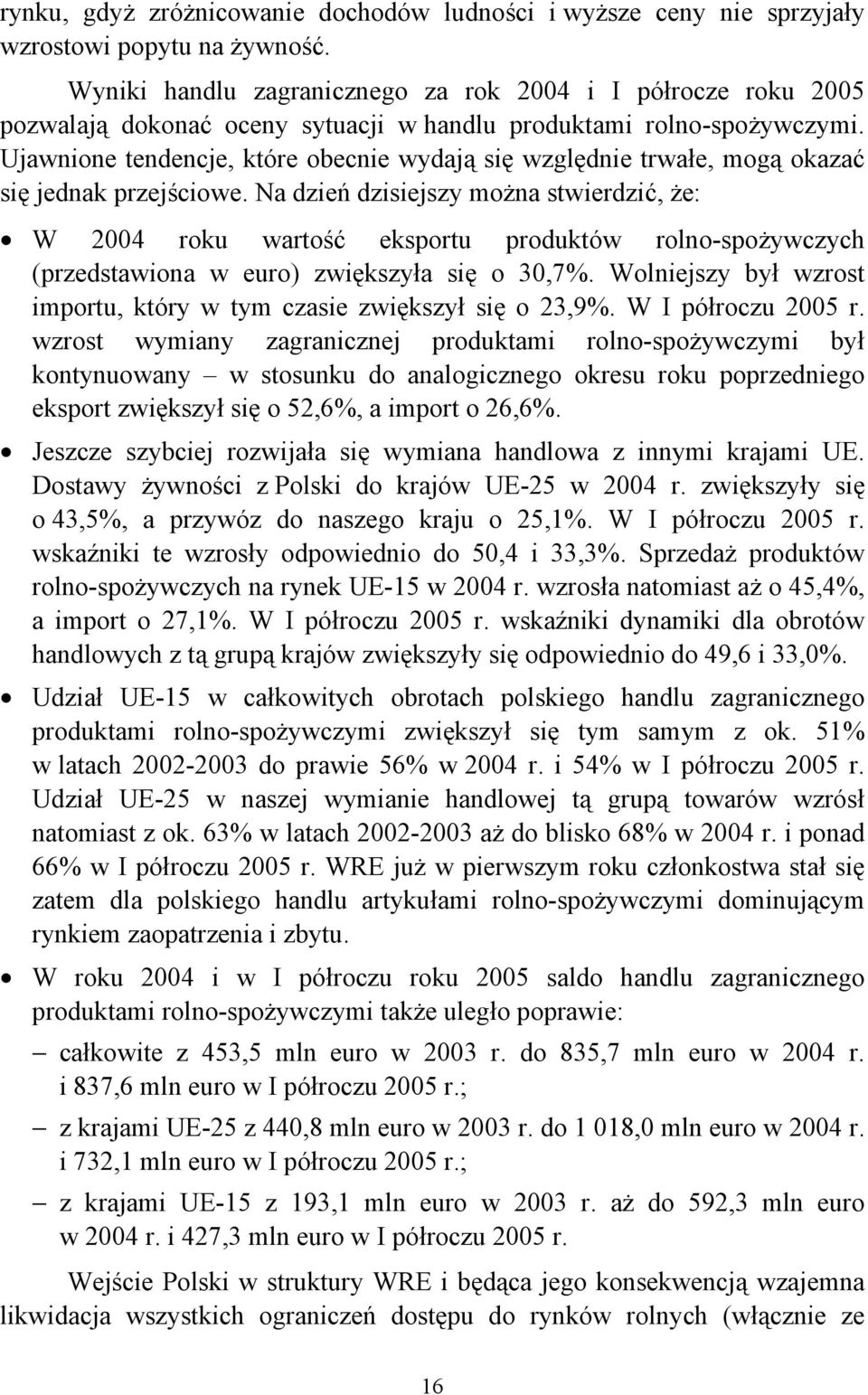 rynku, gdyż zróżnicowanie dochodów ludności i wyższe ceny nie sprzyjały wzrostowi popytu na żywność.

Wyniki handlu zagranicznego za rok 2004 i I półrocze roku 2005 pozwalają dokonać oceny sytuacji w handlu produktami rolno-spożywczymi. Ujawnione tendencje, które obecnie wydają się względnie trwałe, mogą okazać się jednak przejściowe. Na dzień dzisiejszy można stwierdzić, że:

• W 2004 roku wartość eksportu produktów rolno-spożywczych (przedstawiona w euro) zwiększyła się o 30,7%. Wolniejszy był wzrost importu, który w tym czasie zwiększył się o 23,9%. W I półroczu 2005 r. wzrost wymiany zagranicznej produktami rolno-spożywczymi był kontynuowany – w stosunku do analogicznego okresu roku poprzedniego eksport zwiększył się o 52,6%, a import o 26,6%.

• Jeszcze szybciej rozwijała się wymiana handlowa z innymi krajami UE. Dostawy żywności z Polski do krajów UE-25 w 2004 r. zwiększyły się o 43,5%, a przywóz do naszego kraju o 25,1%. W I półroczu 2005 r. wskaźniki te wzrosły odpowiednio do 50,4 i 33,3%. Sprzedaż produktów rolno-spożywczych na rynek UE-15 w 2004 r. wzrosła natomiast aż o 45,4%, a import o 27,1%. W I półroczu 2005 r. wskaźniki dynamiki dla obrotów handlowych z tą grupą krajów zwiększyły się odpowiednio do 49,6 i 33,0%.

• Udział UE-15 w całkowitych obrotach polskiego handlu zagranicznego produktami rolno-spożywczymi zwiększył się tym samym z ok. 51% w latach 2002-2003 do prawie 56% w 2004 r. i 54% w I półroczu 2005 r. Udział UE-25 w naszej wymianie handlowej tą grupą towarów wzrósł natomiast z ok. 63% w latach 2002-2003 aż do blisko 68% w 2004 r. i ponad 66% w I półroczu 2005 r. WRE już w pierwszym roku członkostwa stał się zatem dla polskiego handlu artykułami rolno-spożywczymi dominującym rynkiem zaopatrzenia i zbytu.

• W roku 2004 i w I półroczu roku 2005 saldo handlu zagranicznego produktami rolno-spożywczymi także uległo poprawie:
– całkowite z 453,5 mln euro w 2003 r. do 835,7 mln euro w 2004 r. i 837,6 mln euro w I półroczu 2005 r.;
– z krajami UE-25 z 440,8 mln euro w 2003 r. do 1 018,0 mln euro w 2004 r. i 732,1 mln euro w I półroczu 2005 r.;
– z krajami UE-15 z 193,1 mln euro w 2003 r. aż do 592,3 mln euro w 2004 r. i 427,3 mln euro w I półroczu 2005 r.

Wejście Polski w struktury WRE i będąca jego konsekwencją wzajemna likwidacja wszystkich ograniczeń dostępu do rynków rolnych (włącznie ze

16